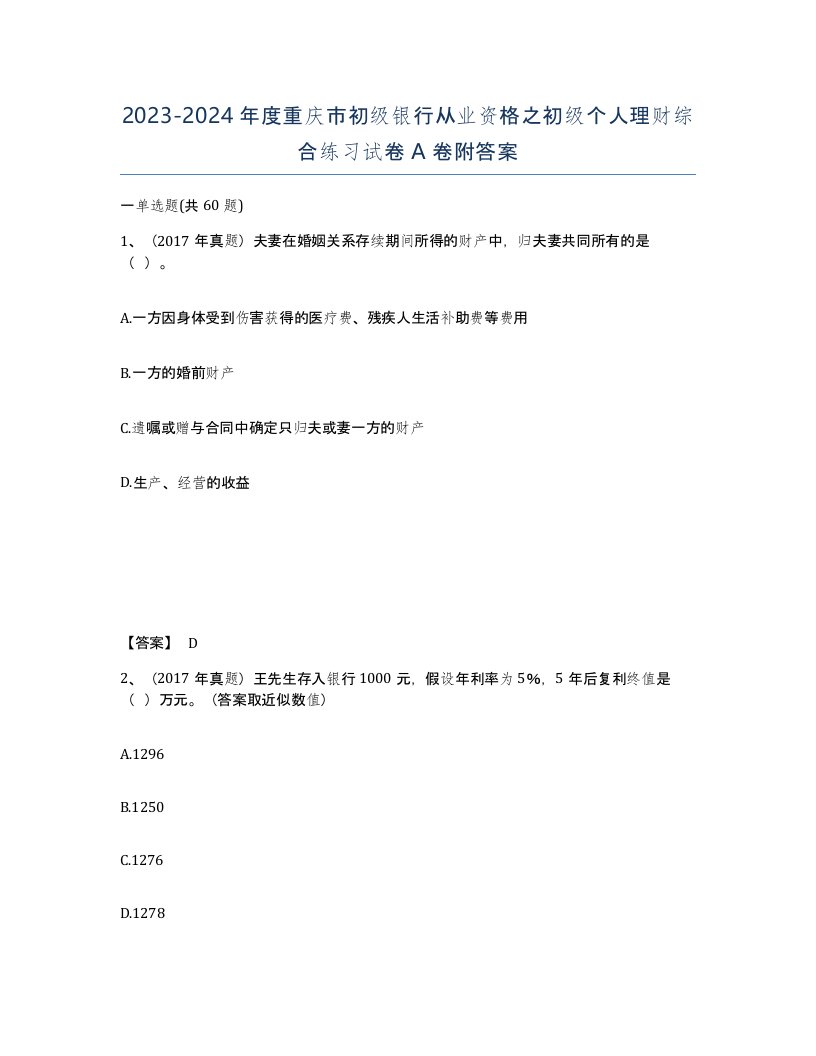 2023-2024年度重庆市初级银行从业资格之初级个人理财综合练习试卷A卷附答案

一单选题(共60题)

1、（2017年真题）夫妻在婚姻关系存续期间所得的财产中，归夫妻共同所有的是（ ）。

A.一方因身体受到伤害获得的医疗费、残疾人生活补助费等费用

B.一方的婚前财产

C.遗嘱或赠与合同中确定只归夫或妻一方的财产

D.生产、经营的收益

【答案】 D

2、（2017年真题）王先生存入银行1000元，假设年利率为5%，5年后复利终值是（ ）万元。（答案取近似数值）

A.1296

B.1250

C.1276

D.1278